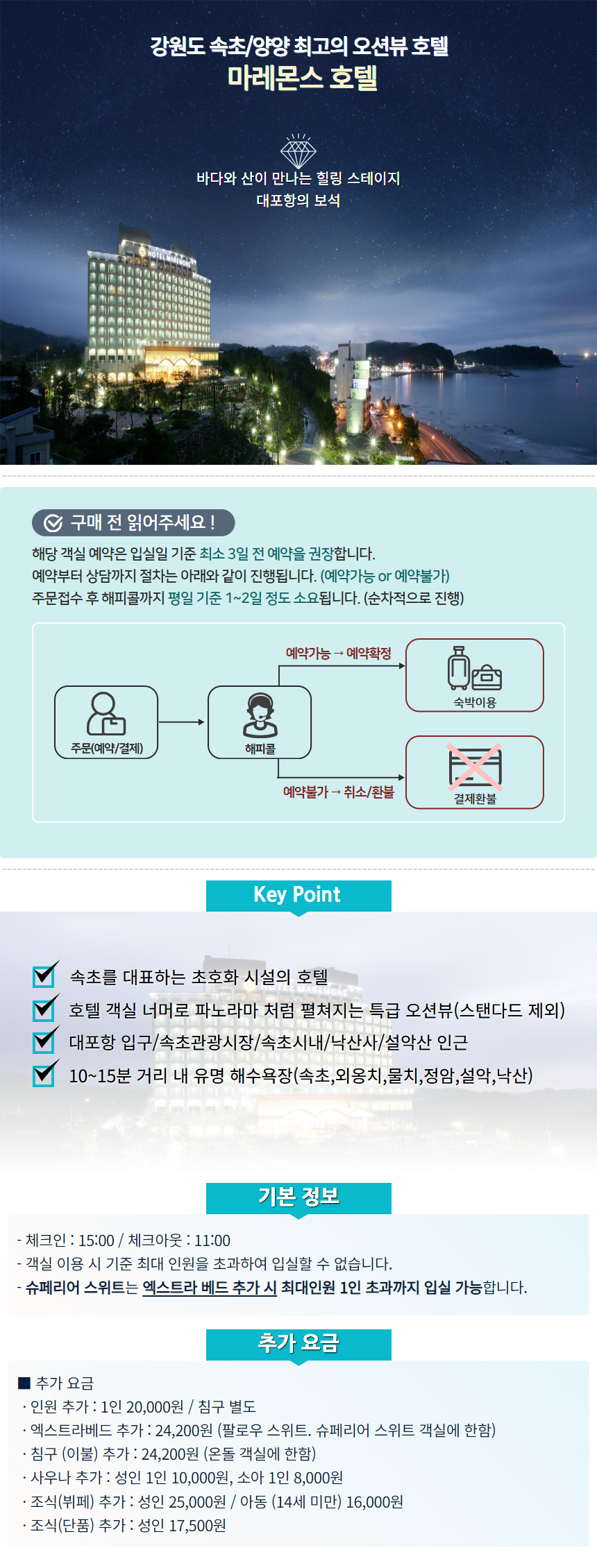 강원도 속초/양양 최고의 오션뷰 호텔
마레몬스 호텔

바다와 산이 만나는 힐링 스테이지
대포항의 보석

HOTEL MAREMONS

구매 전 읽어주세요 !

해당 객실 예약은 입실일 기준 최소 3일 전 예약을 권장합니다.
예약부터 상담까지 절차는 아래와 같이 진행됩니다. (예약가능 or 예약불가)
주문접수 후 해피콜까지 평일 기준 1~2일 정도 소요됩니다. (순차적으로 진행)

주문(예약/결제)
해피콜
예약가능 → 예약확정
숙박이용
예약불가 → 취소/환불
결제환불

Key Point

속초를 대표하는 초호화 시설의 호텔
호텔 객실 너머로 파노라마 처럼 펼쳐지는 특급 오션뷰(스탠다드 제외)
대포항 입구/속초관광시장/속초시내/낙산사/설악산 인근
10~15분 거리 내 유명 해수욕장(속초,외옹치,물치,정암,설악,낙산)

기본 정보

- 체크인 : 15:00 / 체크아웃 : 11:00
- 객실 이용 시 기준 최대 인원을 초과하여 입실할 수 없습니다.
- 슈페리어 스위트는 엑스트라 베드 추가 시 최대인원 1인 초과까지 입실 가능합니다.

추가 요금

■ 추가 요금
· 인원 추가 : 1인 20,000원 / 침구 별도
· 엑스트라베드 추가 : 24,200원 (팔로우 스위트. 슈페리어 스위트 객실에 한함)
· 침구 (이불) 추가 : 24,200원 (온돌 객실에 한함)
· 사우나 추가 : 성인 1인 10,000원, 소아 1인 8,000원
· 조식(뷔페) 추가 : 성인 25,000원 / 아동 (14세 미만) 16,000원
· 조식(단품) 추가 : 성인 17,500원